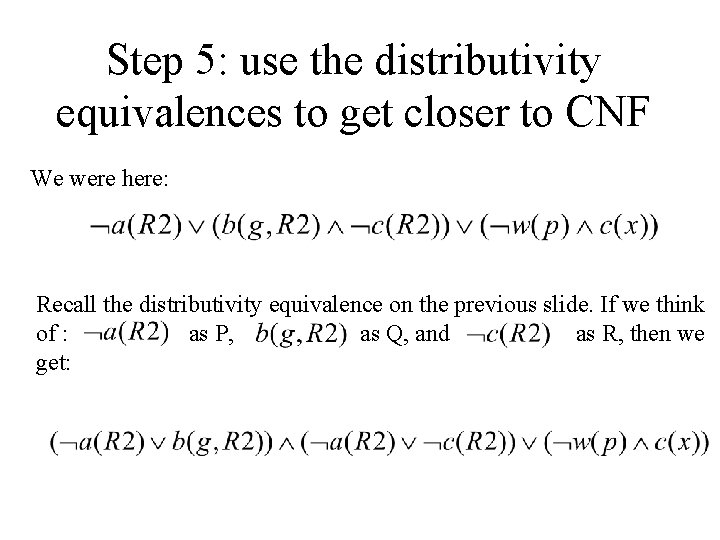 Step 5: use the distributivity equivalences to get closer to CNF

We were here:

$\neg a(R2) \vee (b(g,R2) \wedge \neg c(R2)) \vee (\neg w(p) \wedge c(x))$

Recall the distributivity equivalence on the previous slide. If we think of : $\neg a(R2)$ as P, $b(g,R2)$ as Q, and $\neg c(R2)$ as R, then we get:

$(\neg a(R2) \vee b(g,R2)) \wedge (\neg a(R2) \vee \neg c(R2)) \vee (\neg w(p) \wedge c(x))$